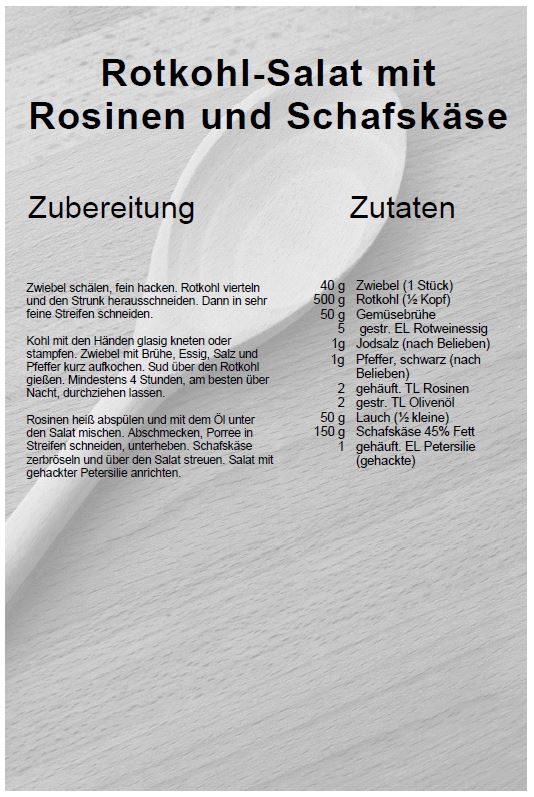 Rotkohl-Salat mit Rosinen und Schafskäse

Zubereitung

Zwiebel schälen, fein hacken. Rotkohl vierteln und den Strunk herausschneiden. Dann in sehr feine Streifen schneiden.

Kohl mit den Händen glasig kneten oder stampfen. Zwiebel mit Brühe, Essig, Salz und Pfeffer kurz aufkochen. Sud über den Rotkohl gießen. Mindestens 4 Stunden, am besten über Nacht, durchziehen lassen.

Rosinen heiß abspülen und mit dem Öl unter den Salat mischen. Abschmecken, Porree in Streifen schneiden, unterheben. Schafskäse zerbröseln und über den Salat streuen. Salat mit gehackter Petersilie anrichten.

Zutaten

| | |
|---|---|
| 40 g | Zwiebel (1 Stück) |
| 500 g | Rotkohl (½ Kopf) |
| 50 g | Gemüsebrühe |
| 5 | gestr. EL Rotweinessig |
| 1g | Jodsalz (nach Belieben) |
| 1g | Pfeffer, schwarz (nach Belieben) |
| 2 | gehäuft. TL Rosinen |
| 2 | gestr. TL Olivenöl |
| 50 g | Lauch (½ kleine) |
| 150 g | Schafskäse 45% Fett |
| 1 | gehäuft. EL Petersilie (gehackte) |